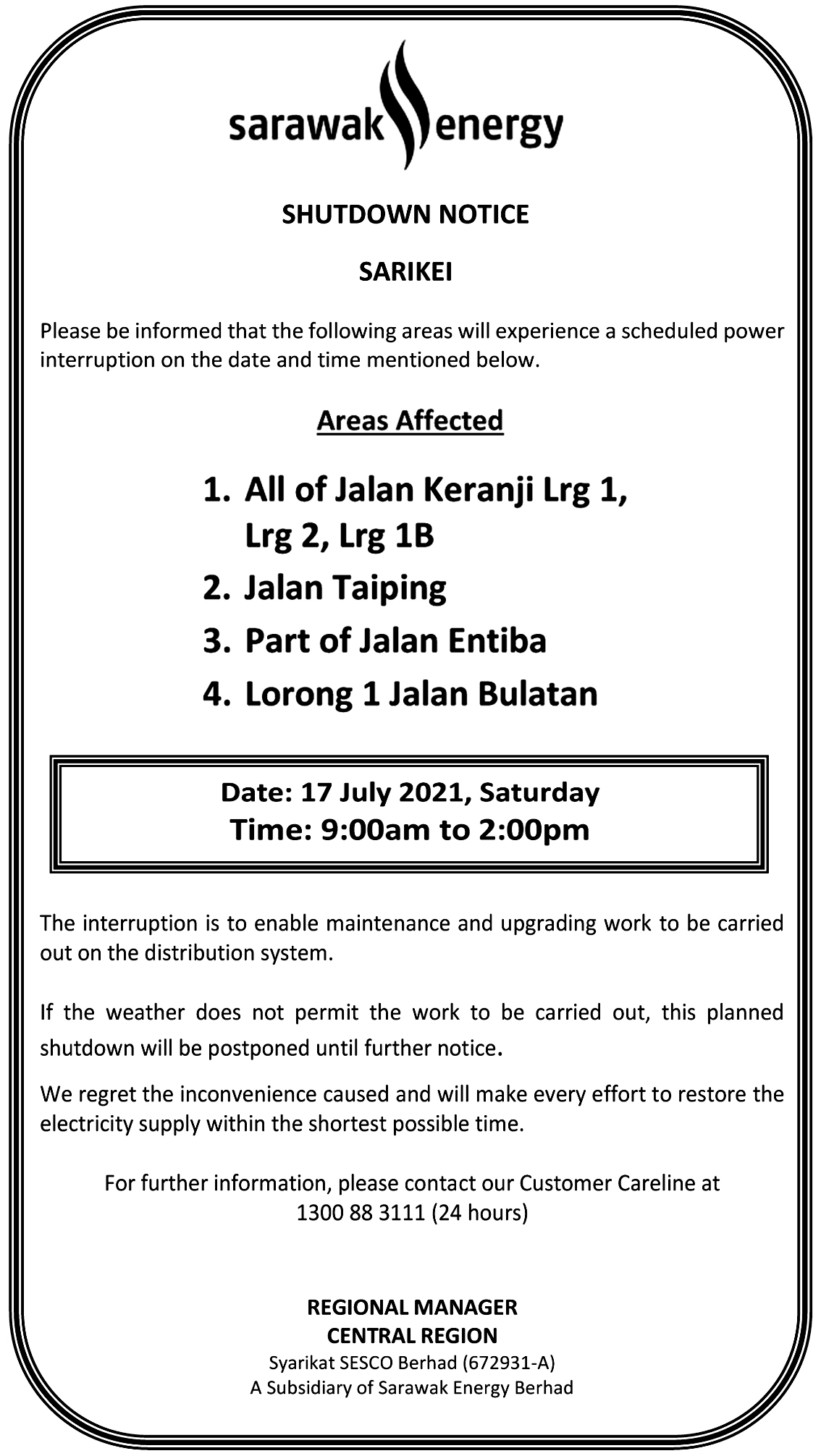 sarawak energy

SHUTDOWN NOTICE

SARIKEI

Please be informed that the following areas will experience a scheduled power interruption on the date and time mentioned below.

Areas Affected

1. All of Jalan Keranji Lrg 1, Lrg 2, Lrg 1B
2. Jalan Taiping
3. Part of Jalan Entiba
4. Lorong 1 Jalan Bulatan

Date: 17 July 2021, Saturday
Time: 9:00am to 2:00pm

The interruption is to enable maintenance and upgrading work to be carried out on the distribution system.

If the weather does not permit the work to be carried out, this planned shutdown will be postponed until further notice.

We regret the inconvenience caused and will make every effort to restore the electricity supply within the shortest possible time.

For further information, please contact our Customer Careline at 1300 88 3111 (24 hours)

REGIONAL MANAGER
CENTRAL REGION
Syarikat SESCO Berhad (672931-A)
A Subsidiary of Sarawak Energy Berhad